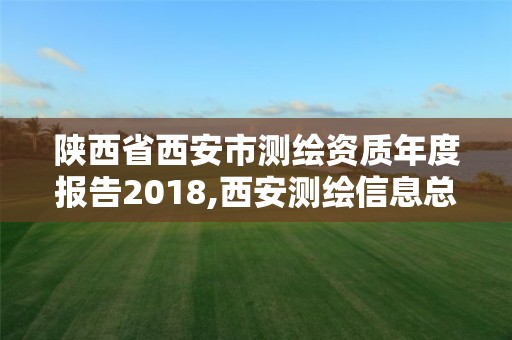 陕西省西安市测绘资质年度报告2018,西安测绘信息总